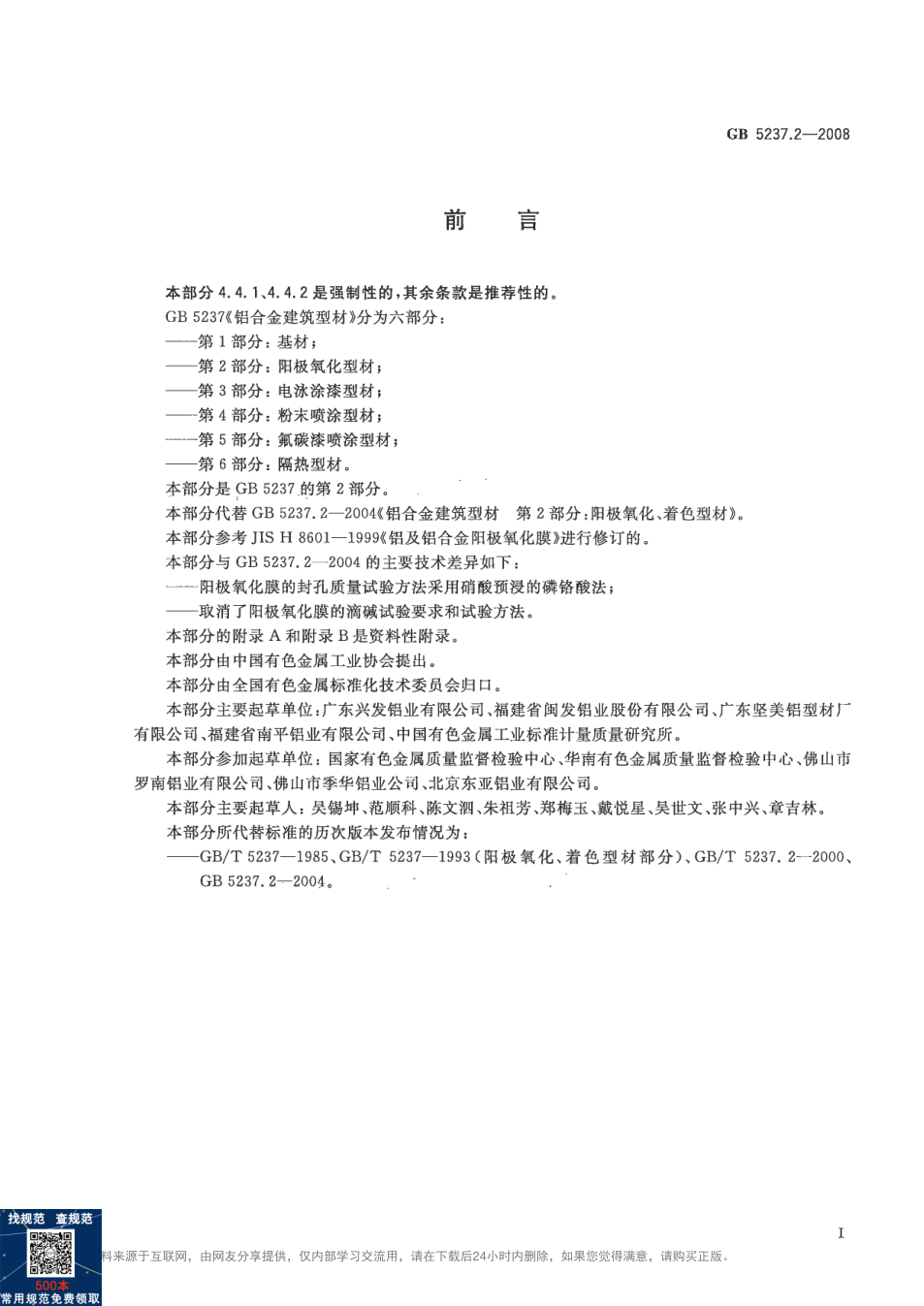 GB 5237.2—2008

前　言

本部分 4.4.1、4.4.2 是强制性的，其余条款是推荐性的。

GB 5237《铝合金建筑型材》分为六部分：

——第 1 部分：基材；

——第 2 部分：阳极氧化型材；

——第 3 部分：电泳涂漆型材；

——第 4 部分：粉末喷涂型材；

——第 5 部分：氟碳漆喷涂型材；

——第 6 部分：隔热型材。

本部分是 GB 5237 的第 2 部分。

本部分代替 GB 5237.2—2004《铝合金建筑型材　第 2 部分：阳极氧化、着色型材》。

本部分参考 JIS H 8601—1999《铝及铝合金阳极氧化膜》进行修订的。

本部分与 GB 5237.2—2004 的主要技术差异如下：

——阳极氧化膜的封孔质量试验方法采用硝酸预浸的磷铬酸法；

——取消了阳极氧化膜的滴碱试验要求和试验方法。

本部分的附录 A 和附录 B 是资料性附录。

本部分由中国有色金属工业协会提出。

本部分由全国有色金属标准化技术委员会归口。

本部分主要起草单位：广东兴发铝业有限公司、福建省闽发铝业股份有限公司、广东坚美铝型材厂有限公司、福建省南平铝业有限公司、中国有色金属工业标准计量质量研究所。

本部分参加起草单位：国家有色金属质量监督检验中心、华南有色金属质量监督检验中心、佛山市罗南铝业有限公司、佛山市季华铝业公司、北京东亚铝业有限公司。

本部分主要起草人：吴锡坤、范顺科、陈文泗、朱祖芳、郑梅玉、戴悦星、吴世文、张中兴、章吉林。

本部分所代替标准的历次版本发布情况为：

——GB/T 5237—1985、GB/T 5237—1993（阳极氧化、着色型材部分）、GB/T 5237.2—2000、GB 5237.2—2004。

I

找规范　查规范
500本
常用规范免费领取

料来源于互联网，由网友分享提供，仅内部学习交流用，请在下载后24小时内删除，如果您觉得满意，请购买正版。